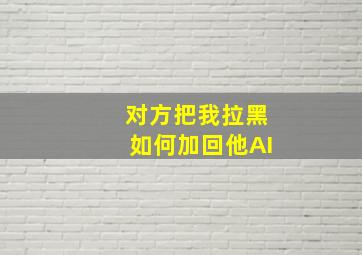 对方把我拉黑
如何加回他AI